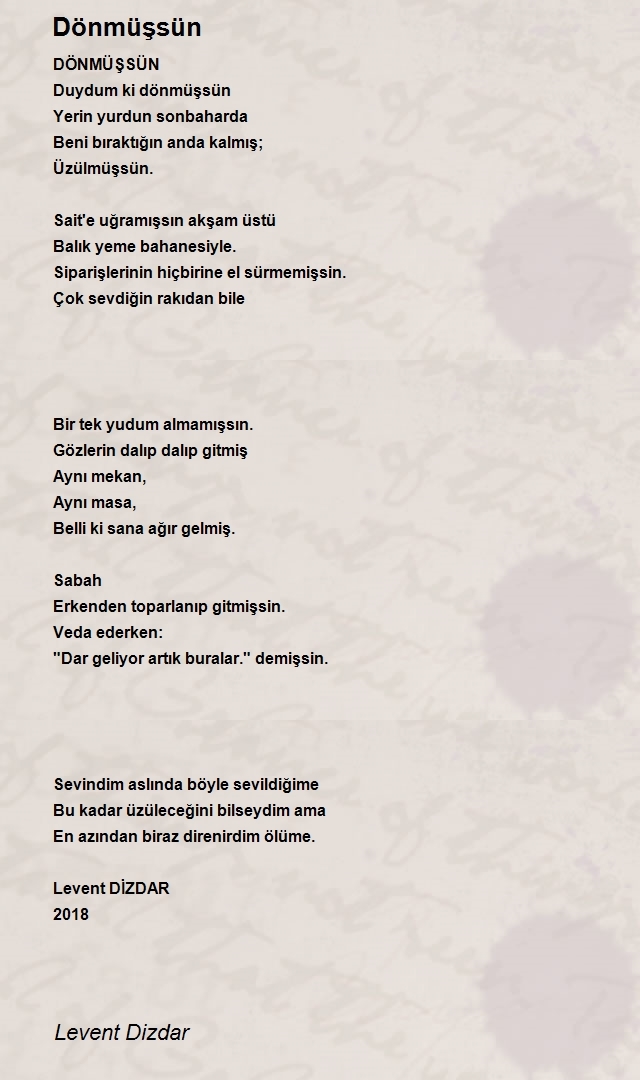 Dönmüşsün

DÖNMÜŞSÜN
Duydum ki dönmüşsün
Yerin yurdun sonbaharda
Beni bıraktığın anda kalmış;
Üzülmüşsün.

Sait'e uğramışsın akşam üstü
Balık yeme bahanesiyle.
Siparişlerinin hiçbirine el sürmemişsin.
Çok sevdiğin rakıdan bile

Bir tek yudum almamışsın.
Gözlerin dalıp dalıp gitmiş
Aynı mekan,
Aynı masa,
Belli ki sana ağır gelmiş.

Sabah
Erkenden toparlanıp gitmişsin.
Veda ederken:
"Dar geliyor artık buralar." demişsin.

Sevindim aslında böyle sevildiğime
Bu kadar üzüleceğini bilseydim ama
En azından biraz direnirdim ölüme.

Levent DİZDAR
2018

Levent Dizdar